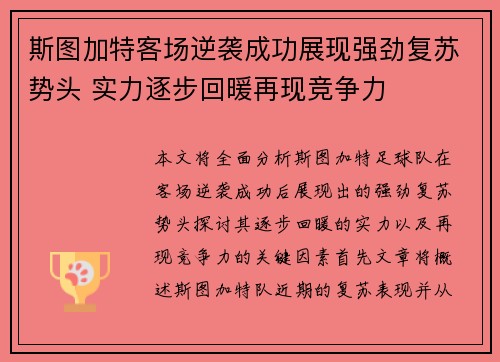 斯图加特客场逆袭成功展现强劲复苏势头 实力逐步回暖再现竞争力

本文将全面分析斯图加特足球队在客场逆袭成功后展现出的强劲复苏势头探讨其逐步回暖的实力以及再现竞争力的关键因素首先文章将概述斯图加特队近期的复苏表现并从